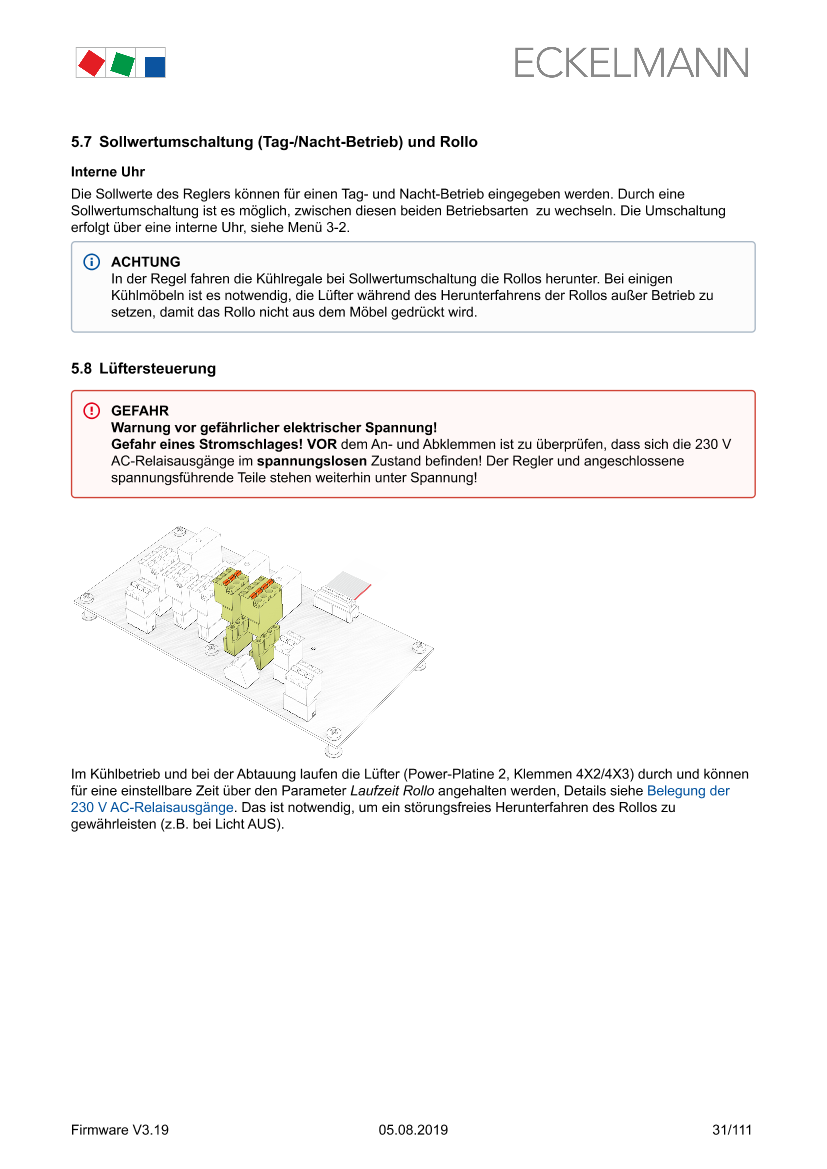 ECKELMANN

5.7 Sollwertumschaltung (Tag-/Nacht-Betrieb) und Rollo

Interne Uhr

Die Sollwerte des Reglers können für einen Tag- und Nacht-Betrieb eingegeben werden. Durch eine Sollwertumschaltung ist es möglich, zwischen diesen beiden Betriebsarten zu wechseln. Die Umschaltung erfolgt über eine interne Uhr, siehe Menü 3-2.

ACHTUNG
In der Regel fahren die Kühlregale bei Sollwertumschaltung die Rollos herunter. Bei einigen Kühlmöbeln ist es notwendig, die Lüfter während des Herunterfahrens der Rollos außer Betrieb zu setzen, damit das Rollo nicht aus dem Möbel gedrückt wird.

5.8 Lüftersteuerung

GEFAHR
Warnung vor gefährlicher elektrischer Spannung!
Gefahr eines Stromschlages! VOR dem An- und Abklemmen ist zu überprüfen, dass sich die 230 V AC-Relaisausgänge im spannungslosen Zustand befinden! Der Regler und angeschlossene spannungsführende Teile stehen weiterhin unter Spannung!

Im Kühlbetrieb und bei der Abtauung laufen die Lüfter (Power-Platine 2, Klemmen 4X2/4X3) durch und können für eine einstellbare Zeit über den Parameter Laufzeit Rollo angehalten werden, Details siehe Belegung der 230 V AC-Relaisausgänge. Das ist notwendig, um ein störungsfreies Herunterfahren des Rollos zu gewährleisten (z.B. bei Licht AUS).

Firmware V3.19 05.08.2019 31/111